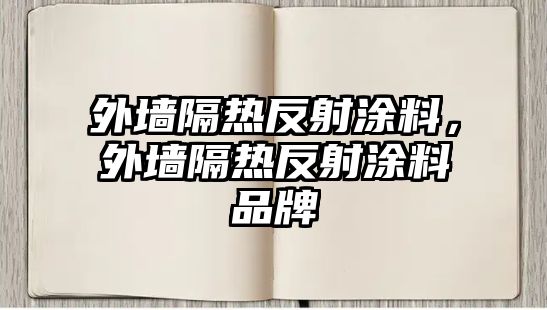 外墙隔热反射涂料，外墙隔热反射涂料品牌